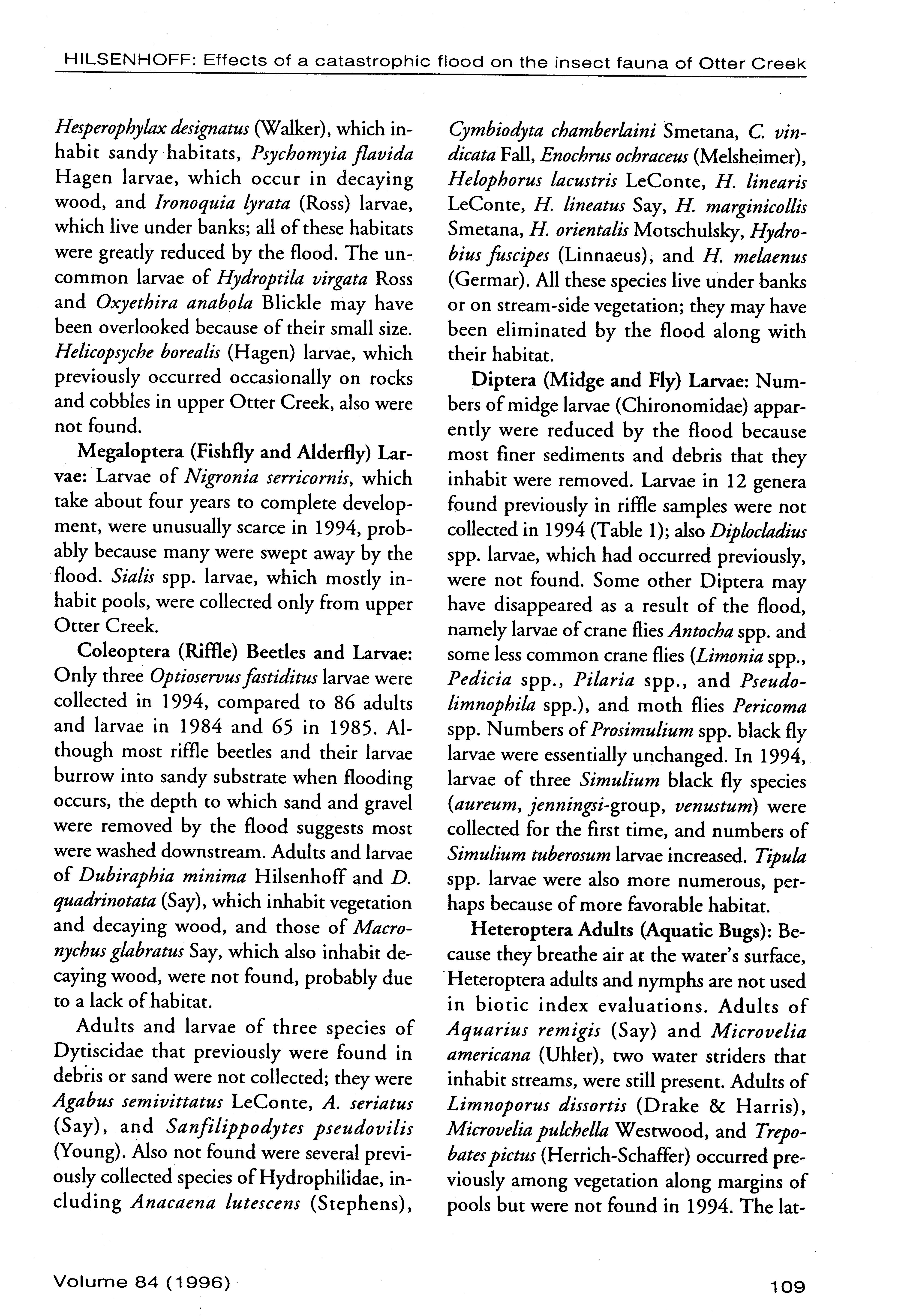 HILSENHOFF: Effects of a catastrophic flood on the insect fauna of Otter Creek

Hesperophylax designatus (Walker), which inhabit sandy habitats, Psychomyia flavida Hagen larvae, which occur in decaying wood, and Ironoquia lyrata (Ross) larvae, which live under banks; all of these habitats were greatly reduced by the flood. The uncommon larvae of Hydroptila virgata Ross and Oxyethira anabola Blickle may have been overlooked because of their small size. Helicopsyche borealis (Hagen) larvae, which previously occurred occasionally on rocks and cobbles in upper Otter Creek, also were not found.

Megaloptera (Fishfly and Alderfly) Larvae: Larvae of Nigronia serricornis, which take about four years to complete development, were unusually scarce in 1994, probably because many were swept away by the flood. Sialis spp. larvae, which mostly inhabit pools, were collected only from upper Otter Creek.

Coleoptera (Riffle) Beetles and Larvae: Only three Optioservus fastiditus larvae were collected in 1994, compared to 86 adults and larvae in 1984 and 65 in 1985. Although most riffle beetles and their larvae burrow into sandy substrate when flooding occurs, the depth to which sand and gravel were removed by the flood suggests most were washed downstream. Adults and larvae of Dubiraphia minima Hilsenhoff and D. quadrinotata (Say), which inhabit vegetation and decaying wood, and those of Macronychus glabratus Say, which also inhabit decaying wood, were not found, probably due to a lack of habitat.

Adults and larvae of three species of Dytiscidae that previously were found in debris or sand were not collected; they were Agabus semivittatus LeConte, A. seriatus (Say), and Sanfilippodytes pseudovilis (Young). Also not found were several previously collected species of Hydrophilidae, including Anacaena lutescens (Stephens), Cymbiodyta chamberlaini Smetana, C. vindicata Fall, Enochrus ochraceus (Melsheimer), Helophorus lacustris LeConte, H. linearis LeConte, H. lineatus Say, H. marginicollis Smetana, H. orientalis Motschulsky, Hydrobius fuscipes (Linnaeus), and H. melaenus (Germar). All these species live under banks or on stream-side vegetation; they may have been eliminated by the flood along with their habitat.

Diptera (Midge and Fly) Larvae: Numbers of midge larvae (Chironomidae) apparently were reduced by the flood because most finer sediments and debris that they inhabit were removed. Larvae in 12 genera found previously in riffle samples were not collected in 1994 (Table 1); also Diplocladius spp. larvae, which had occurred previously, were not found. Some other Diptera may have disappeared as a result of the flood, namely larvae of crane flies Antocha spp. and some less common crane flies (Limonia spp., Pedicia spp., Pilaria spp., and Pseudolimnophila spp.), and moth flies Pericoma spp. Numbers of Prosimulium spp. black fly larvae were essentially unchanged. In 1994, larvae of three Simulium black fly species (aureum, jenningsi-group, venustum) were collected for the first time, and numbers of Simulium tuberosum larvae increased. Tipula spp. larvae were also more numerous, perhaps because of more favorable habitat.

Heteroptera Adults (Aquatic Bugs): Because they breathe air at the water's surface, Heteroptera adults and nymphs are not used in biotic index evaluations. Adults of Aquarius remigis (Say) and Microvelia americana (Uhler), two water striders that inhabit streams, were still present. Adults of Limnoporus dissortis (Drake & Harris), Microvelia pulchella Westwood, and Trepobates pictus (Herrich-Schaffer) occurred previously among vegetation along margins of pools but were not found in 1994. The lat-

Volume 84 (1996)

109